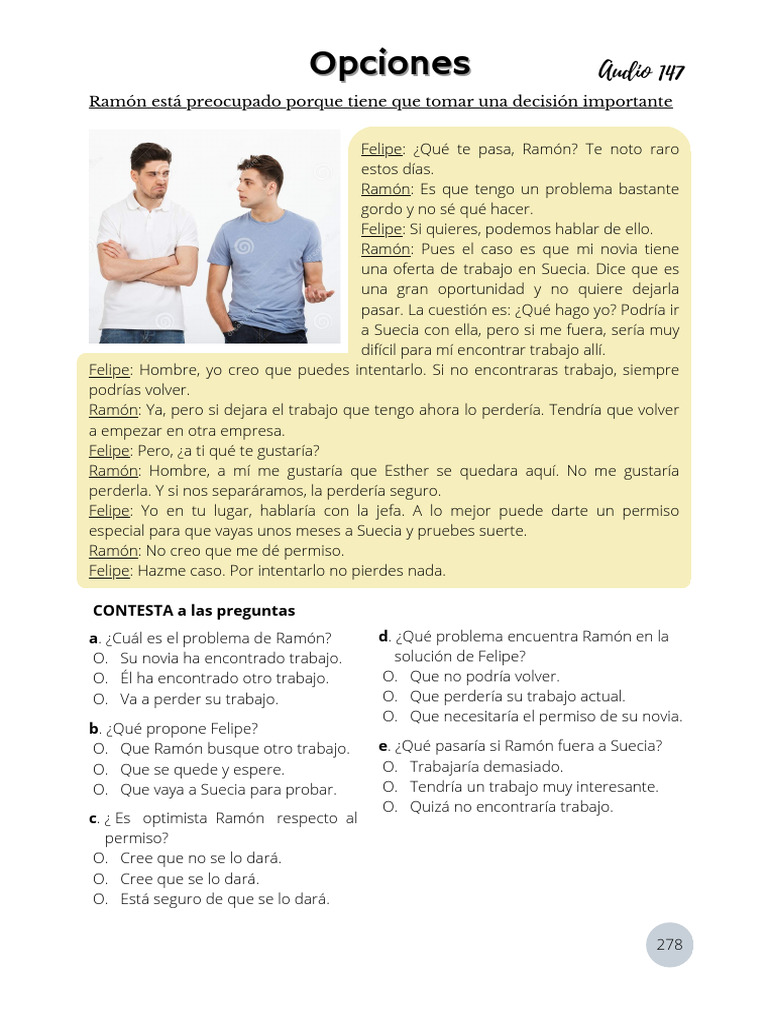 Opciones

Audio 147

Ramón está preocupado porque tiene que tomar una decisión importante

Felipe: ¿Qué te pasa, Ramón? Te noto raro estos días.
Ramón: Es que tengo un problema bastante gordo y no sé qué hacer.
Felipe: Si quieres, podemos hablar de ello.
Ramón: Pues el caso es que mi novia tiene una oferta de trabajo en Suecia. Dice que es una gran oportunidad y no quiere dejarla pasar. La cuestión es: ¿Qué hago yo? Podría ir a Suecia con ella, pero si me fuera, sería muy difícil para mí encontrar trabajo allí.
Felipe: Hombre, yo creo que puedes intentarlo. Si no encontraras trabajo, siempre podrías volver.
Ramón: Ya, pero si dejara el trabajo que tengo ahora lo perdería. Tendría que volver a empezar en otra empresa.
Felipe: Pero, ¿a ti qué te gustaría?
Ramón: Hombre, a mí me gustaría que Esther se quedara aquí. No me gustaría perderla. Y si nos separáramos, la perdería seguro.
Felipe: Yo en tu lugar, hablaría con la jefa. A lo mejor puede darte un permiso especial para que vayas unos meses a Suecia y pruebes suerte.
Ramón: No creo que me dé permiso.
Felipe: Hazme caso. Por intentarlo no pierdes nada.

CONTESTA a las preguntas

a. ¿Cuál es el problema de Ramón?
O. Su novia ha encontrado trabajo.
O. Él ha encontrado otro trabajo.
O. Va a perder su trabajo.

b. ¿Qué propone Felipe?
O. Que Ramón busque otro trabajo.
O. Que se quede y espere.
O. Que vaya a Suecia para probar.

c. ¿ Es optimista Ramón respecto al permiso?
O. Cree que no se lo dará.
O. Cree que se lo dará.
O. Está seguro de que se lo dará.

d. ¿Qué problema encuentra Ramón en la solución de Felipe?
O. Que no podría volver.
O. Que perdería su trabajo actual.
O. Que necesitaría el permiso de su novia.

e. ¿Qué pasaría si Ramón fuera a Suecia?
O. Trabajaría demasiado.
O. Tendría un trabajo muy interesante.
O. Quizá no encontraría trabajo.

278